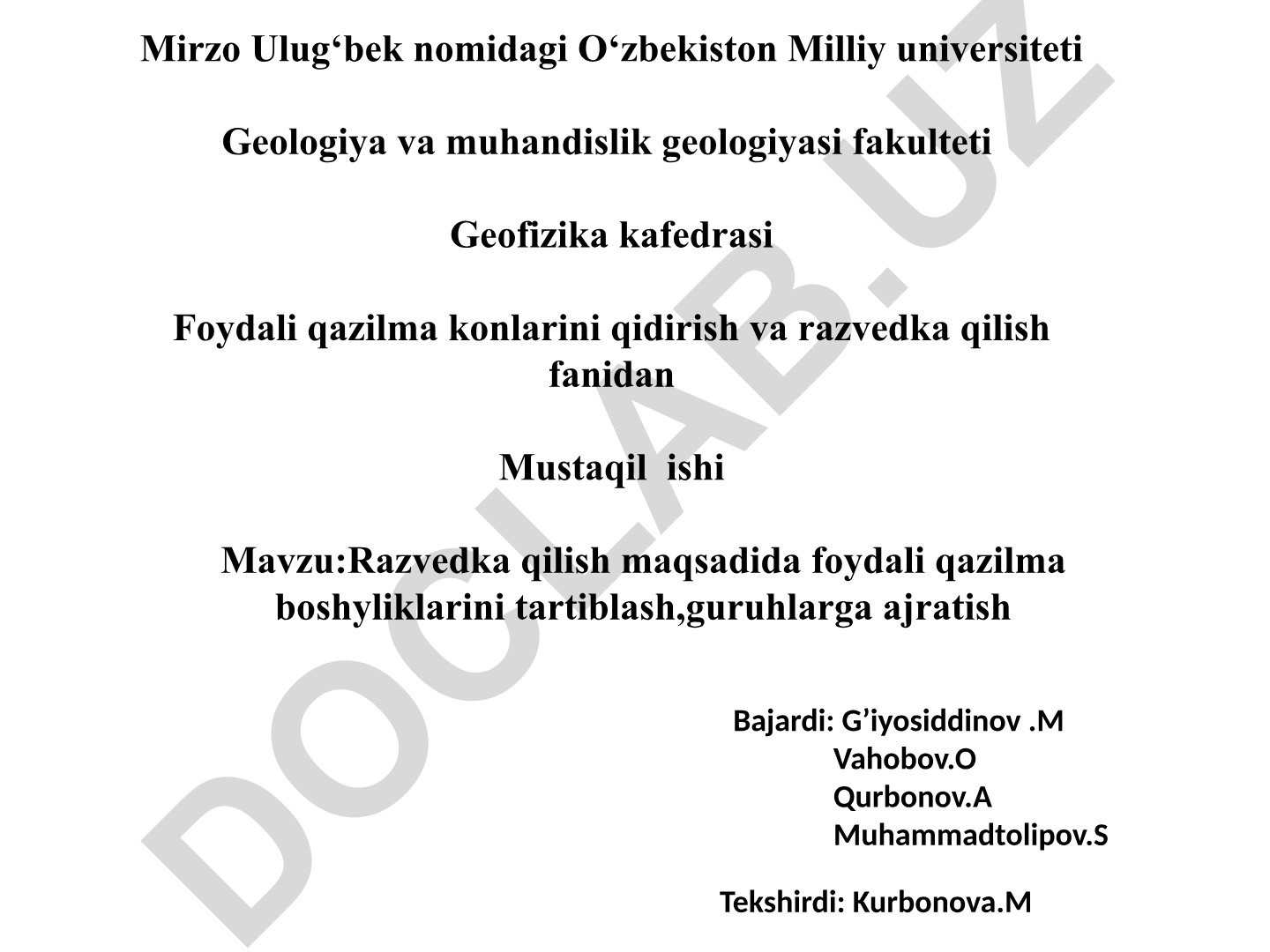 Mirzo Ulug‘bek nomidagi O‘zbekiston Milliy universiteti

Geologiya va muhandislik geologiyasi fakulteti

Geofizika kafedrasi

Foydali qazilma konlarini qidirish va razvedka qilish fanidan

Mustaqil ishi

Mavzu:Razvedka qilish maqsadida foydali qazilma boshyliklarini tartiblash,guruhlarga ajratish

Bajardi: G’iyosiddinov .M
Vahobov.O
Qurbonov.A
Muhammadtolipov.S

Tekshirdi: Kurbonova.M

DOCLAB.UZ